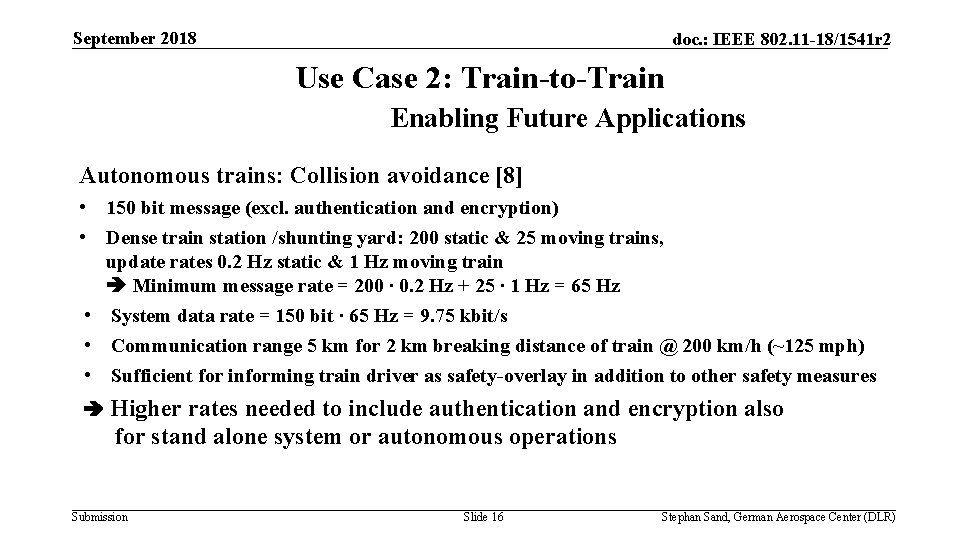 September 2018

doc.: IEEE 802.11-18/1541r2

Use Case 2: Train-to-Train

Enabling Future Applications

Autonomous trains: Collision avoidance [8]

• 150 bit message (excl. authentication and encryption)
• Dense train station /shunting yard: 200 static & 25 moving trains, update rates 0.2 Hz static & 1 Hz moving train
➔ Minimum message rate = 200 · 0.2 Hz + 25 · 1 Hz = 65 Hz
• System data rate = 150 bit · 65 Hz = 9.75 kbit/s
• Communication range 5 km for 2 km breaking distance of train @ 200 km/h (~125 mph)
• Sufficient for informing train driver as safety-overlay in addition to other safety measures

➔ Higher rates needed to include authentication and encryption also for stand alone system or autonomous operations

Submission

Slide 16

Stephan Sand, German Aerospace Center (DLR)